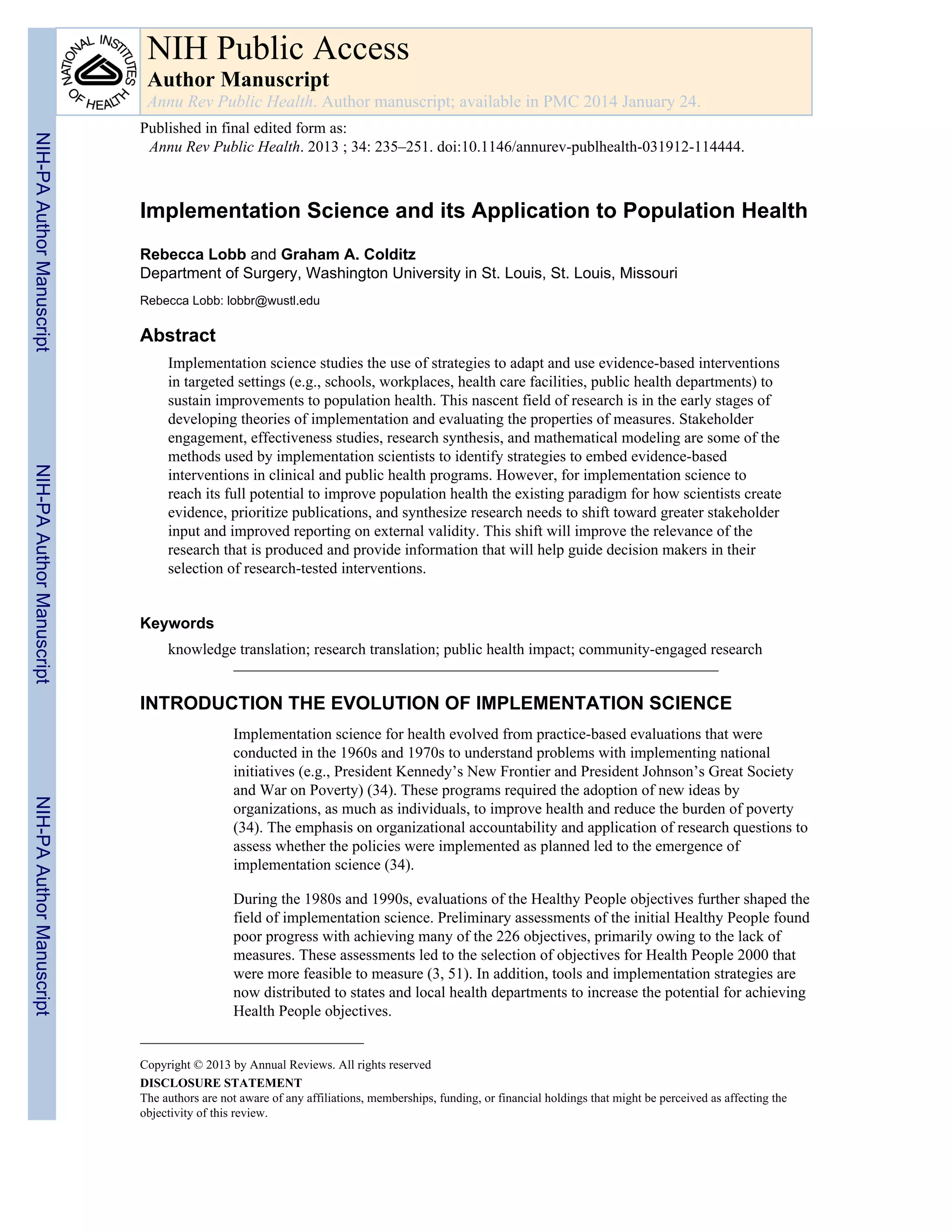 NATIONAL INSTITUTES OF HEALTH

NIH Public Access

Author Manuscript

Annu Rev Public Health. Author manuscript; available in PMC 2014 January 24.

Published in final edited form as:

Annu Rev Public Health. 2013 ; 34: 235–251. doi:10.1146/annurev-publhealth-031912-114444.

NIH-PA Author Manuscript

NIH-PA Author Manuscript

NIH-PA Author Manuscript

Implementation Science and its Application to Population Health

Rebecca Lobb and Graham A. Colditz

Department of Surgery, Washington University in St. Louis, St. Louis, Missouri

Rebecca Lobb: lobbr@wustl.edu

Abstract

Implementation science studies the use of strategies to adapt and use evidence-based interventions in targeted settings (e.g., schools, workplaces, health care facilities, public health departments) to sustain improvements to population health. This nascent field of research is in the early stages of developing theories of implementation and evaluating the properties of measures. Stakeholder engagement, effectiveness studies, research synthesis, and mathematical modeling are some of the methods used by implementation scientists to identify strategies to embed evidence-based interventions in clinical and public health programs. However, for implementation science to reach its full potential to improve population health the existing paradigm for how scientists create evidence, prioritize publications, and synthesize research needs to shift toward greater stakeholder input and improved reporting on external validity. This shift will improve the relevance of the research that is produced and provide information that will help guide decision makers in their selection of research-tested interventions.

Keywords

knowledge translation; research translation; public health impact; community-engaged research

INTRODUCTION THE EVOLUTION OF IMPLEMENTATION SCIENCE

Implementation science for health evolved from practice-based evaluations that were conducted in the 1960s and 1970s to understand problems with implementing national initiatives (e.g., President Kennedy’s New Frontier and President Johnson’s Great Society and War on Poverty) (34). These programs required the adoption of new ideas by organizations, as much as individuals, to improve health and reduce the burden of poverty (34). The emphasis on organizational accountability and application of research questions to assess whether the policies were implemented as planned led to the emergence of implementation science (34).

During the 1980s and 1990s, evaluations of the Healthy People objectives further shaped the field of implementation science. Preliminary assessments of the initial Healthy People found poor progress with achieving many of the 226 objectives, primarily owing to the lack of measures. These assessments led to the selection of objectives for Health People 2000 that were more feasible to measure (3, 51). In addition, tools and implementation strategies are now distributed to states and local health departments to increase the potential for achieving Health People objectives.

Copyright © 2013 by Annual Reviews. All rights reserved

DISCLOSURE STATEMENT

The authors are not aware of any affiliations, memberships, funding, or financial holdings that might be perceived as affecting the objectivity of this review.